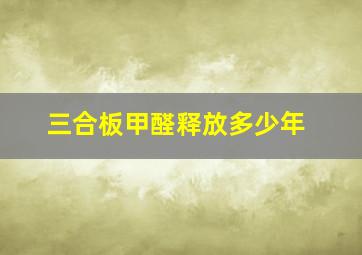 三合板甲醛释放多少年